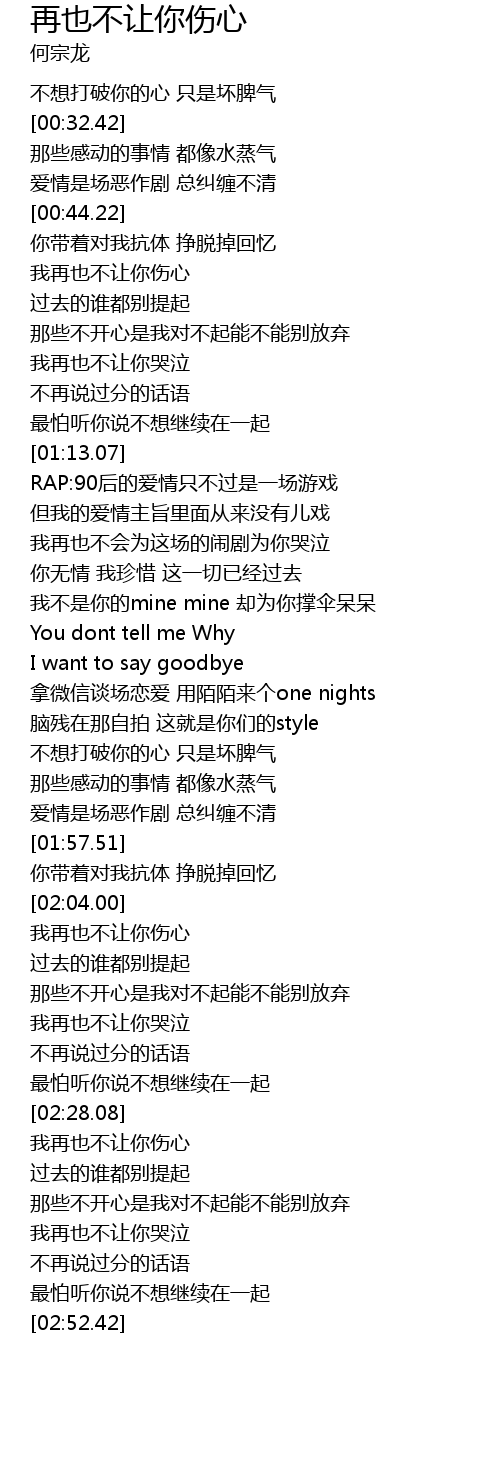 再也不让你伤心
何宗龙

不想打破你的心 只是坏脾气
[00:32.42]
那些感动的事情 都像水蒸气
爱情是场恶作剧 总纠缠不清
[00:44.22]
你带着对我抗体 挣脱掉回忆
我再也不让你伤心
过去的谁都别提起
那些不开心是我对不起能不能别放弃
我再也不让你哭泣
不再说过分的话语
最怕听你说不想继续在一起
[01:13.07]
RAP:90后的爱情只不过是一场游戏
但我的爱情主旨里面从来没有儿戏
我再也不会为这场的闹剧为你哭泣
你无情 我珍惜 这一切已经过去
我不是你的mine mine 却为你撑伞呆呆
You dont tell me Why
I want to say goodbye
拿微信谈场恋爱 用陌陌来个one nights
脑残在那自拍 这就是你们的style
不想打破你的心 只是坏脾气
那些感动的事情 都像水蒸气
爱情是场恶作剧 总纠缠不清
[01:57.51]
你带着对我抗体 挣脱掉回忆
[02:04.00]
我再也不让你伤心
过去的谁都别提起
那些不开心是我对不起能不能别放弃
我再也不让你哭泣
不再说过分的话语
最怕听你说不想继续在一起
[02:28.08]
我再也不让你伤心
过去的谁都别提起
那些不开心是我对不起能不能别放弃
我再也不让你哭泣
不再说过分的话语
最怕听你说不想继续在一起
[02:52.42]